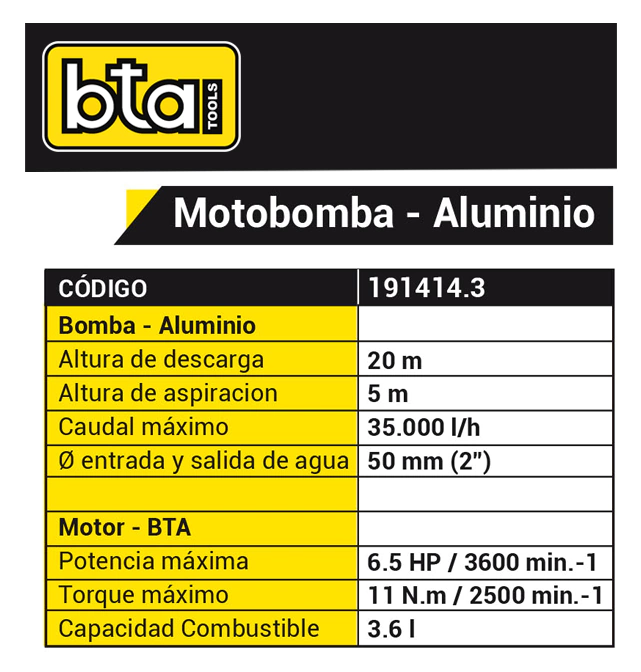 bta TOOLS

Motobomba - Aluminio

| CÓDIGO | 191414.3 |
|---|---|
| Bomba - Aluminio | |
| Altura de descarga | 20 m |
| Altura de aspiracion | 5 m |
| Caudal máximo | 35.000 l/h |
| Ø entrada y salida de agua | 50 mm (2") |
| | |
| Motor - BTA | |
| Potencia máxima | 6.5 HP / 3600 min.-1 |
| Torque máximo | 11 N.m / 2500 min.-1 |
| Capacidad Combustible | 3.6 l |